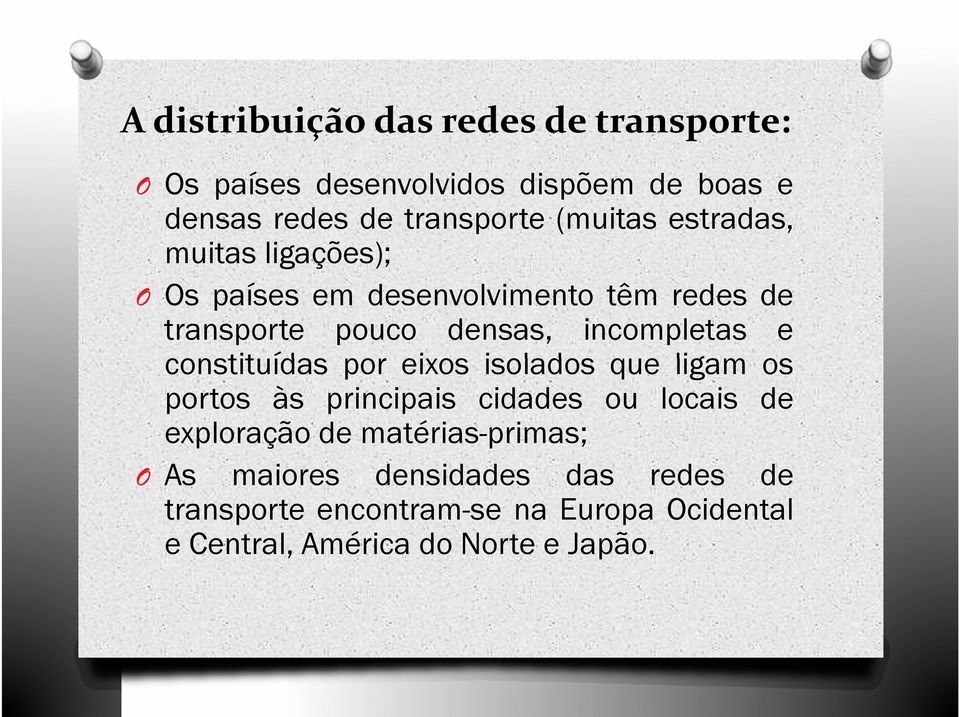 A distribuição das redes de transporte:

O Os países desenvolvidos dispõem de boas e densas redes de transporte (muitas estradas, muitas ligações);

O Os países em desenvolvimento têm redes de transporte pouco densas, incompletas e constituídas por eixos isolados que ligam os portos às principais cidades ou locais de exploração de matérias-primas;

O As maiores densidades das redes de transporte encontram-se na Europa Ocidental e Central, América do Norte e Japão.